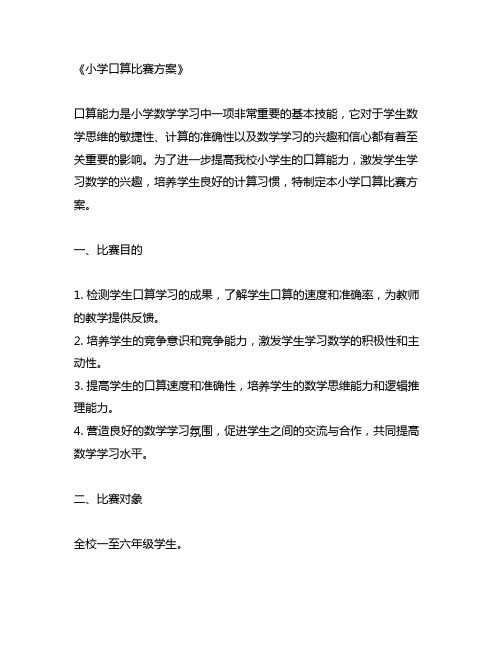 《小学口算比赛方案》

口算能力是小学数学学习中一项非常重要的基本技能，它对于学生数学思维的敏捷性、计算的准确性以及数学学习的兴趣和信心都有着至关重要的影响。为了进一步提高我校小学生的口算能力，激发学生学习数学的兴趣，培养学生良好的计算习惯，特制定本小学口算比赛方案。

一、比赛目的

1. 检测学生口算学习的成果，了解学生口算的速度和准确率，为教师的教学提供反馈。
2. 培养学生的竞争意识和竞争能力，激发学生学习数学的积极性和主动性。
3. 提高学生的口算速度和准确性，培养学生的数学思维能力和逻辑推理能力。
4. 营造良好的数学学习氛围，促进学生之间的交流与合作，共同提高数学学习水平。

二、比赛对象

全校一至六年级学生。